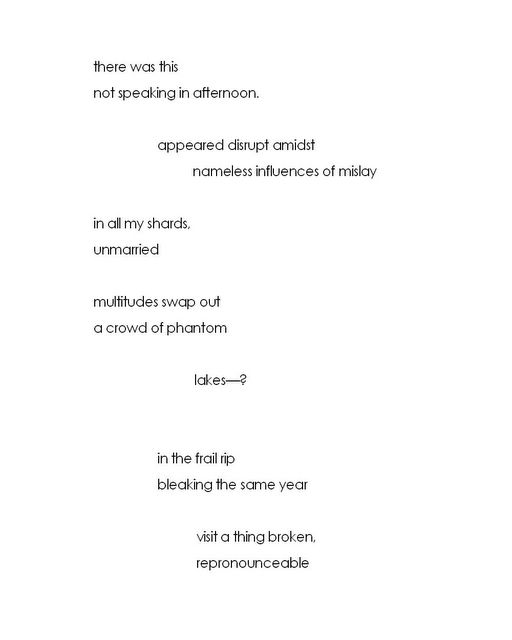 there was this
not speaking in afternoon.

appeared disrupt amidst
nameless influences of mislay

in all my shards,
unmarried

multitudes swap out
a crowd of phantom

lakes—?

in the frail rip
bleaking the same year

visit a thing broken,
repronounceable